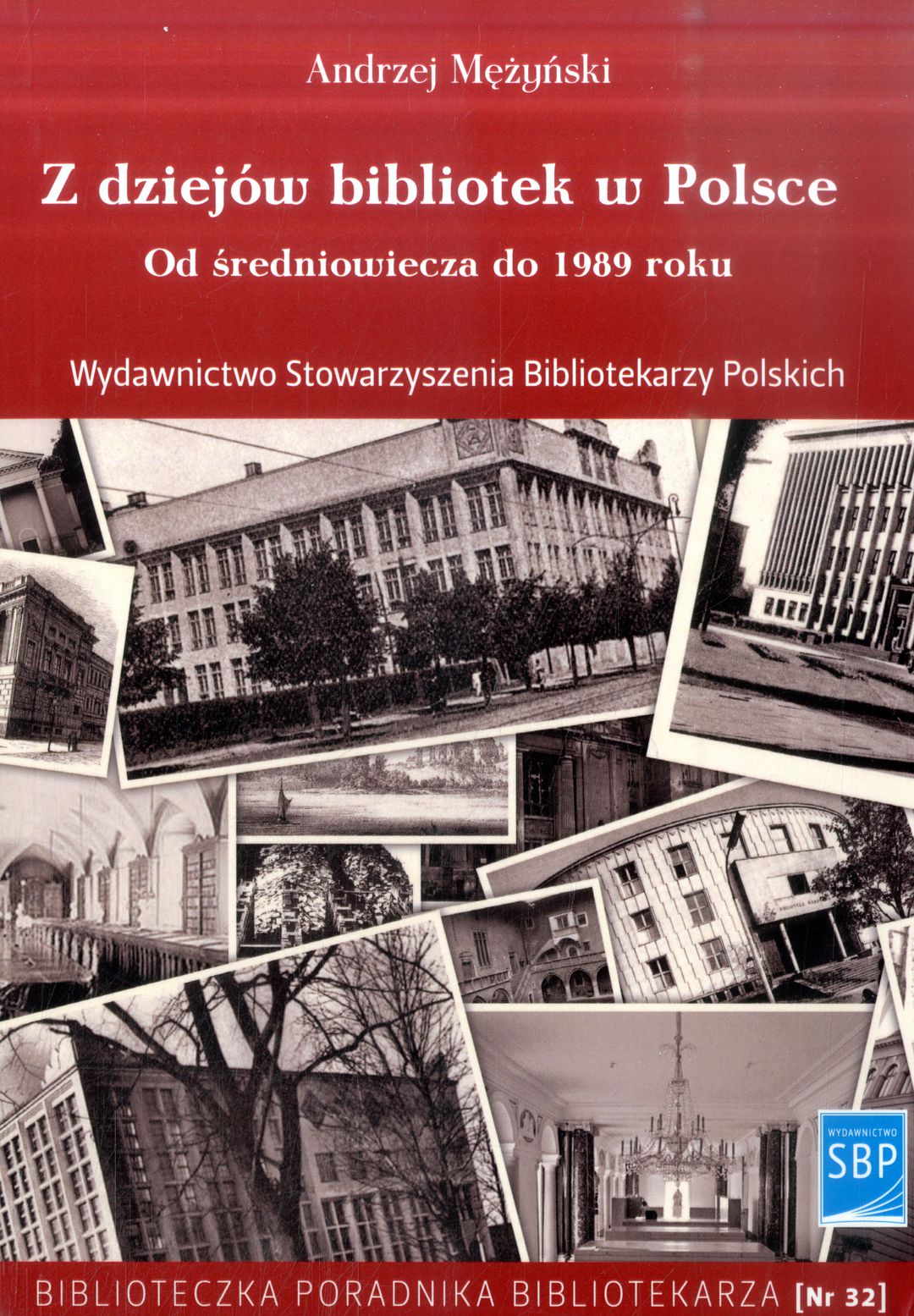 Andrzej Mężyński

Z dziejów bibliotek w Polsce

Od średniowiecza do 1989 roku

Wydawnictwo Stowarzyszenia Bibliotekarzy Polskich

WYDAWNICTWO SBP

BIBLIOTECZKA PORADNIKA BIBLIOTEKARZA [Nr 32]